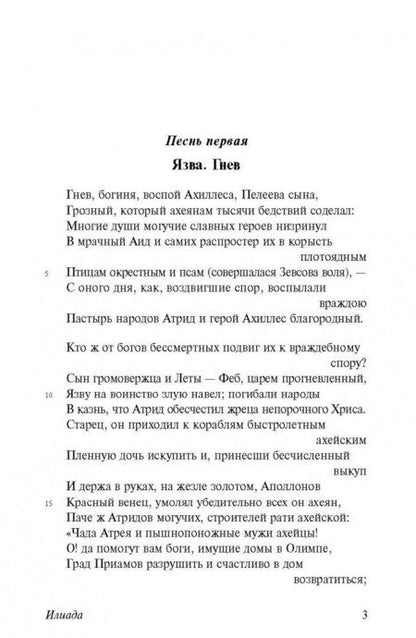 Песнь первая

Язва. Гнев

Гнев, богиня, воспой Ахиллеса, Пелеева сына,
Грозный, который ахеянам тысячи бедствий соделал:
Многие души могучие славных героев низринул
В мрачный Аид и самих распростер их в корысть плотоядным
5 Птицам окрестным и псам (совершалася Зевсова воля), —
С оного дня, как, воздвигшие спор, воспылали враждою
Пастырь народов Атрид и герой Ахиллес благородный.

Кто ж от богов бессмертных подвиг их к враждебному спору?
Сын громовержца и Леты — Феб, царем прогневленный,
10 Язву на воинство злую навел; погибали народы
В казнь, что Атрид обесчестил жреца непорочного Хриса.
Старец, он приходил к кораблям быстролетным ахейским
Пленную дочь искупить и, принесши бесчисленный выкуп
И держа в руках, на жезле золотом, Аполлонов
15 Красный венец, умолял убедительно всех он ахеян,
Паче ж Атридов могучих, строителей рати ахейской:
«Чада Атрея и пышнопоножные мужи ахейцы!
О! да помогут вам боги, имущие домы в Олимпе,
Град Приамов разрушить и счастливо в дом возвратиться;

Илиада 3